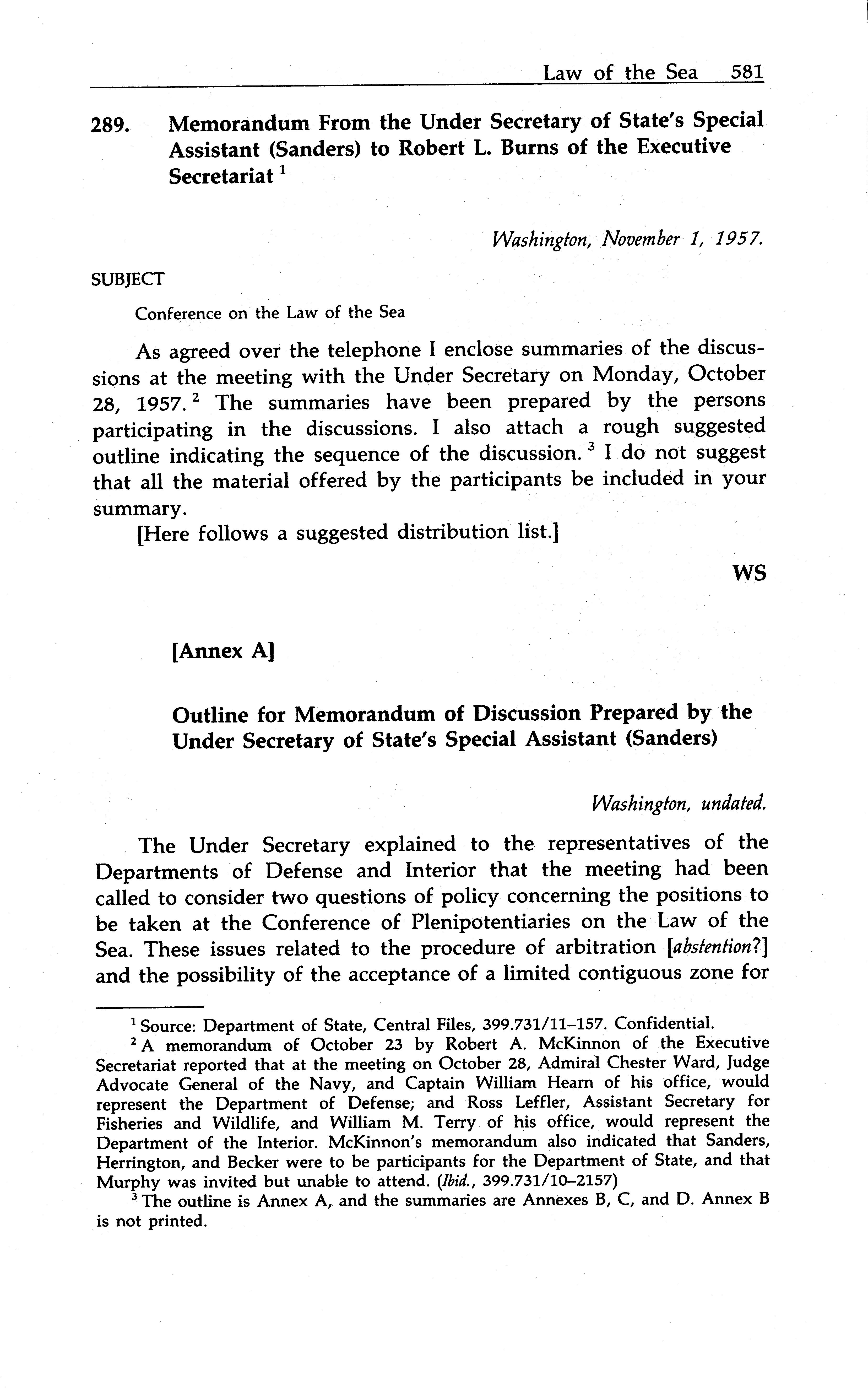 Law of the Sea 581

289. Memorandum From the Under Secretary of State's Special Assistant (Sanders) to Robert L. Burns of the Executive Secretariat $^1$

Washington, November 1, 1957.

SUBJECT

Conference on the Law of the Sea

As agreed over the telephone I enclose summaries of the discussions at the meeting with the Under Secretary on Monday, October 28, 1957. $^2$ The summaries have been prepared by the persons participating in the discussions. I also attach a rough suggested outline indicating the sequence of the discussion. $^3$ I do not suggest that all the material offered by the participants be included in your summary.

[Here follows a suggested distribution list.]

WS

[Annex A]

Outline for Memorandum of Discussion Prepared by the Under Secretary of State's Special Assistant (Sanders)

Washington, undated.

The Under Secretary explained to the representatives of the Departments of Defense and Interior that the meeting had been called to consider two questions of policy concerning the positions to be taken at the Conference of Plenipotentiaries on the Law of the Sea. These issues related to the procedure of arbitration [abstention?] and the possibility of the acceptance of a limited contiguous zone for

$^1$ Source: Department of State, Central Files, 399.731/11–157. Confidential.

$^2$ A memorandum of October 23 by Robert A. McKinnon of the Executive Secretariat reported that at the meeting on October 28, Admiral Chester Ward, Judge Advocate General of the Navy, and Captain William Hearn of his office, would represent the Department of Defense; and Ross Leffler, Assistant Secretary for Fisheries and Wildlife, and William M. Terry of his office, would represent the Department of the Interior. McKinnon's memorandum also indicated that Sanders, Herrington, and Becker were to be participants for the Department of State, and that Murphy was invited but unable to attend. (Ibid., 399.731/10–2157)

$^3$ The outline is Annex A, and the summaries are Annexes B, C, and D. Annex B is not printed.